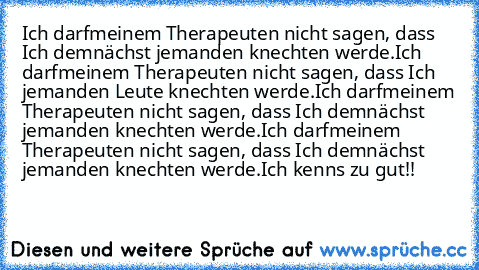 Ich darfmeinem Therapeuten nicht sagen, dass Ich demnächst jemanden knechten werde.Ich darfmeinem Therapeuten nicht sagen, dass Ich jemanden Leute knechten werde.Ich darfmeinem Therapeuten nicht sagen, dass Ich demnächst jemanden knechten werde.Ich darfmeinem Therapeuten nicht sagen, dass Ich demnächst jemanden knechten werde.Ich kenns zu gut!!

Diesen und weitere Sprüche auf www.sprüche.cc